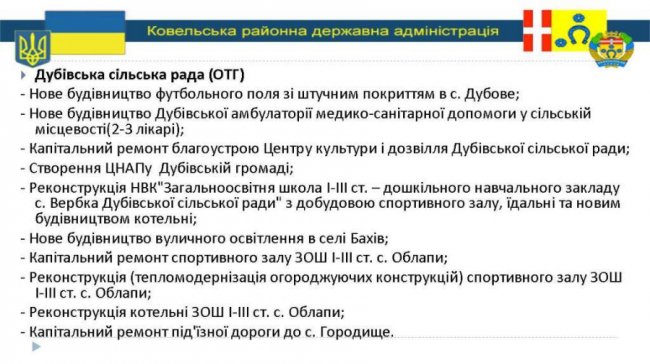 Ковельська районна державна адміністрація

Дубівська сільська рада (ОТГ)

- Нове будівництво футбольного поля зі штучним покриттям в с. Дубове;

- Нове будівництво Дубівської амбулаторії медико-санітарної допомоги у сільській місцевості(2-3 лікарі);

- Капітальний ремонт благоустрою Центру культури і дозвілля Дубівської сільської ради;

- Створення ЦНАПу Дубівській громаді;

- Реконструкція НВК"Загальноосвітня школа І-ІІІ ст. – дошкільного навчального закладу с. Вербка Дубівської сільської ради" з добудовою спортивного залу, їдальні та новим будівництвом котельні;

- Нове будівництво вуличного освітлення в селі Бахів;

- Капітальний ремонт спортивного залу ЗОШ І-ІІІ ст. с. Облапи;

- Реконструкція (тепломодернізація огороджуючих конструкцій) спортивного залу ЗОШ І-ІІІ ст. с. Облапи;

- Реконструкція котельні ЗОШ І-ІІІ ст. с. Облапи;

- Капітальний ремонт під'їзної дороги до с. Городище.